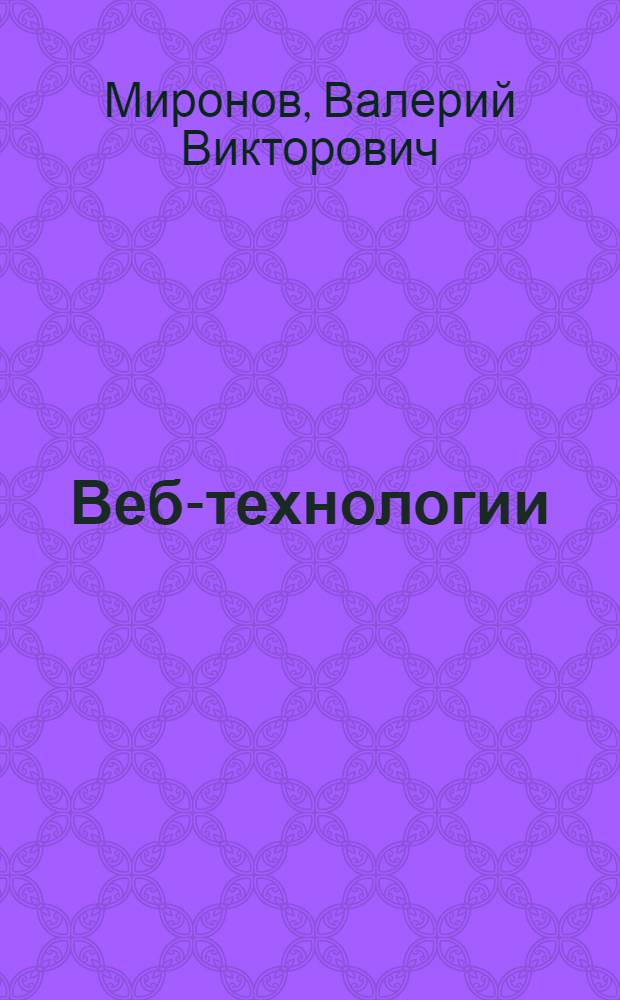 Миронов, Валерий Викторович

Веб-технологии